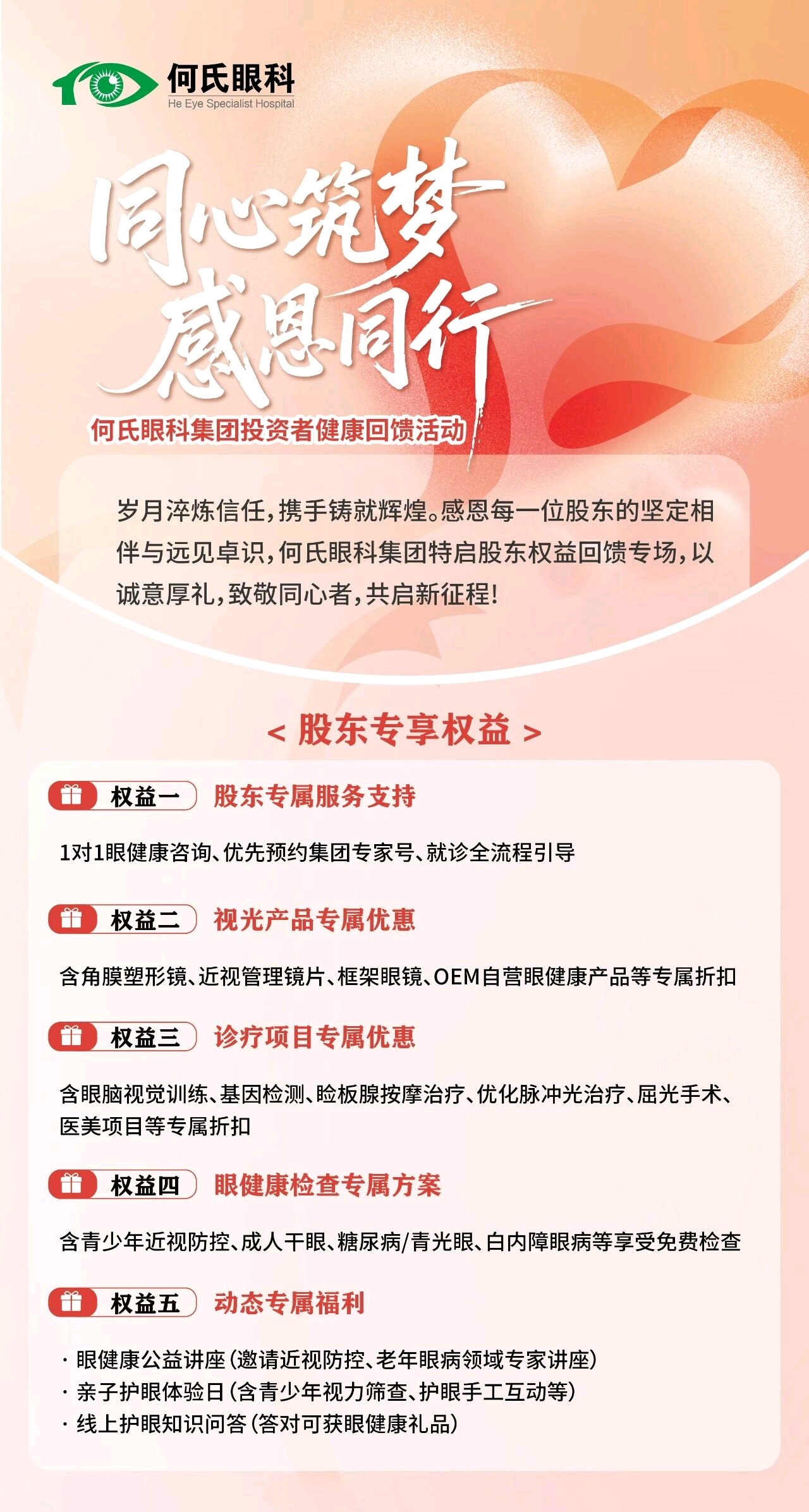 何氏眼科
He Eye Specialist Hospital

同心筑梦
感恩同行

何氏眼科集团投资者健康回馈活动

岁月淬炼信任，携手铸就辉煌。感恩每一位股东的坚定相伴与远见卓识，何氏眼科集团特启股东权益回馈专场，以诚意厚礼，致敬同心者，共启新征程！

< 股东专享权益 >

权益一 股东专属服务支持

1对1眼健康咨询、优先预约集团专家号、就诊全流程引导

权益二 视光产品专属优惠

含角膜塑形镜、近视管理镜片、框架眼镜、OEM自营眼健康产品等专属折扣

权益三 诊疗项目专属优惠

含眼脑视觉训练、基因检测、睑板腺按摩治疗、优化脉冲光治疗、屈光手术、医美项目等专属折扣

权益四 眼健康检查专属方案

含青少年近视防控、成人干眼、糖尿病/青光眼、白内障眼病等享受免费检查

权益五 动态专属福利

· 眼健康公益讲座（邀请近视防控、老年眼病领域专家讲座）
· 亲子护眼体验日（含青少年视力筛查、护眼手工互动等）
· 线上护眼知识问答（答对可获眼健康礼品）